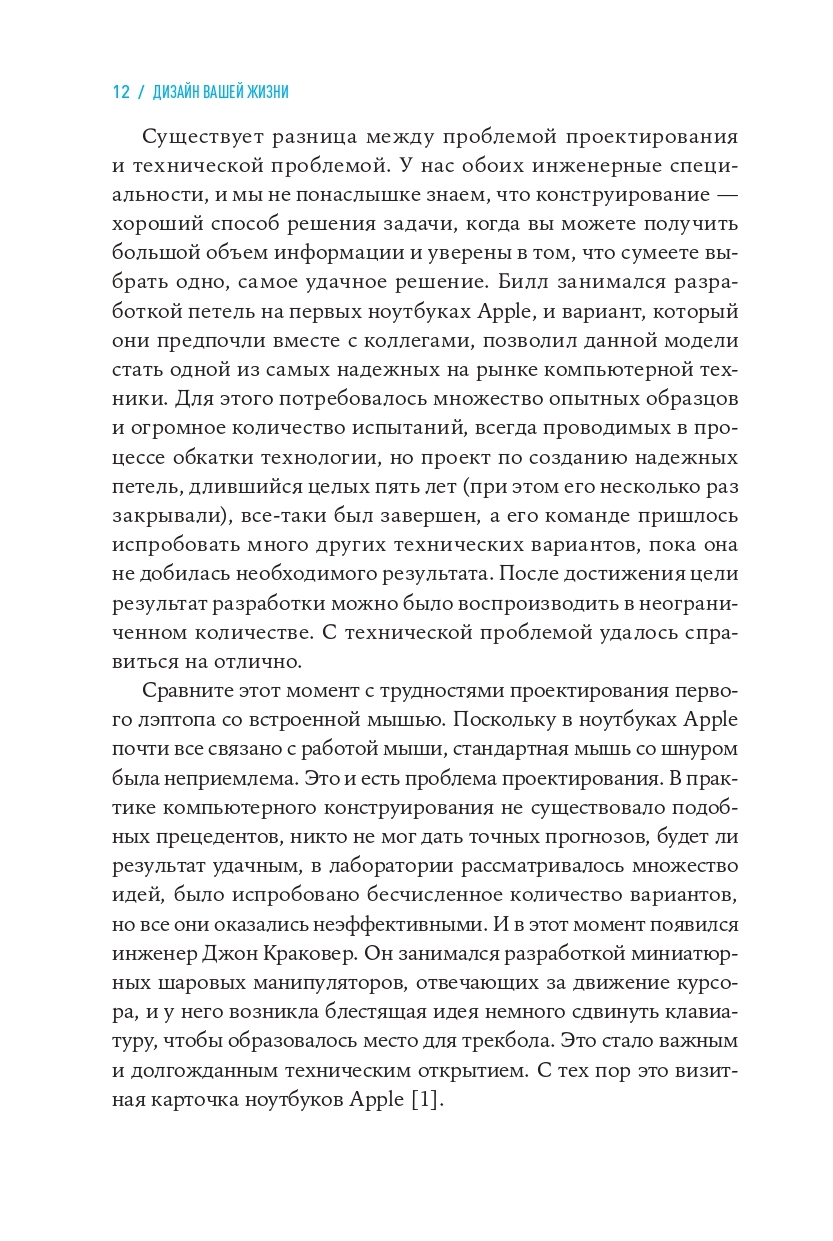 12 / ДИЗАЙН ВАШЕЙ ЖИЗНИ

Существует разница между проблемой проектирования и технической проблемой. У нас обоих инженерные специальности, и мы не понаслышке знаем, что конструирование — хороший способ решения задачи, когда вы можете получить большой объем информации и уверены в том, что сумеете выбрать одно, самое удачное решение. Билл занимался разработкой петель на первых ноутбуках Apple, и вариант, который они предпочли вместе с коллегами, позволил данной модели стать одной из самых надежных на рынке компьютерной техники. Для этого потребовалось множество опытных образцов и огромное количество испытаний, всегда проводимых в процессе обкатки технологии, но проект по созданию надежных петель, длившийся целых пять лет (при этом его несколько раз закрывали), все-таки был завершен, а его команде пришлось испробовать много других технических вариантов, пока она не добилась необходимого результата. После достижения цели результат разработки можно было воспроизводить в неограниченном количестве. С технической проблемой удалось справиться на отлично.

Сравните этот момент с трудностями проектирования первого лэптопа со встроенной мышью. Поскольку в ноутбуках Apple почти все связано с работой мыши, стандартная мышь со шнуром была неприемлема. Это и есть проблема проектирования. В практике компьютерного конструирования не существовало подобных прецедентов, никто не мог дать точных прогнозов, будет ли результат удачным, в лаборатории рассматривалось множество идей, было испробовано бесчисленное количество вариантов, но все они оказались неэффективными. И в этот момент появился инженер Джон Краковер. Он занимался разработкой миниатюрных шаровых манипуляторов, отвечающих за движение курсора, и у него возникла блестящая идея немного сдвинуть клавиатуру, чтобы образовалось место для трекбола. Это стало важным и долгожданным техническим открытием. С тех пор это визитная карточка ноутбуков Apple [1].